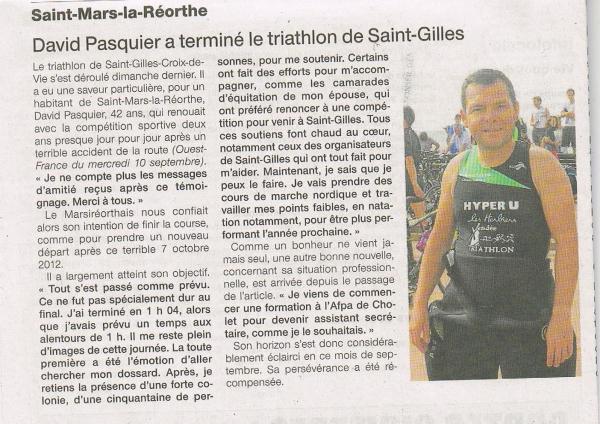 Saint-Mars-la-Réorthe

David Pasquier a terminé le triathlon de Saint-Gilles

Le triathlon de Saint-Gilles-Croix-de-Vie s'est déroulé dimanche dernier. Il a eu une saveur particulière, pour un habitant de Saint-Mars-la-Réorthe, David Pasquier, 42 ans, qui renouait avec la compétition sportive deux ans presque jour pour jour après un terrible accident de la route (Ouest-France du mercredi 10 septembre).

« Je ne compte plus les messages d'amitié reçus après ce témoignage. Merci à tous. »

Le Marsiréorthais nous confiait alors son intention de finir la course, comme pour prendre un nouveau départ après ce terrible 7 octobre 2012.

Il a largement atteint son objectif. « Tout s'est passé comme prévu. Ce ne fut pas spécialement dur au final. J'ai terminé en 1 h 04, alors que j'avais prévu un temps aux alentours de 1 h. Il me reste plein d'images de cette journée. La toute première a été l'émotion d'aller chercher mon dossard. Après, je retiens la présence d'une forte colonie, d'une cinquantaine de personnes, pour me soutenir. Certains ont fait des efforts pour m'accompagner, comme les camarades d'équitation de mon épouse, qui ont préféré renoncer à une compétition pour venir à Saint-Gilles. Tous ces soutiens font chaud au cœur, notamment ceux des organisateurs de Saint-Gilles qui ont tout fait pour m'aider. Maintenant, je sais que je peux le faire. Je vais prendre des cours de marche nordique et travailler mes points faibles, en natation notamment, pour être plus performant l'année prochaine. »

Comme un bonheur ne vient jamais seul, une autre bonne nouvelle, concernant sa situation professionnelle, est arrivée depuis le passage de l'article. « Je viens de commencer une formation à l'Afpa de Cholet pour devenir assistant secrétaire, comme je le souhaitais. »

Son horizon s'est donc considérablement éclairci en ce mois de septembre. Sa persévérance a été récompensée.

HYPER U
Les Herbiers
Vendée
TRIATHLON